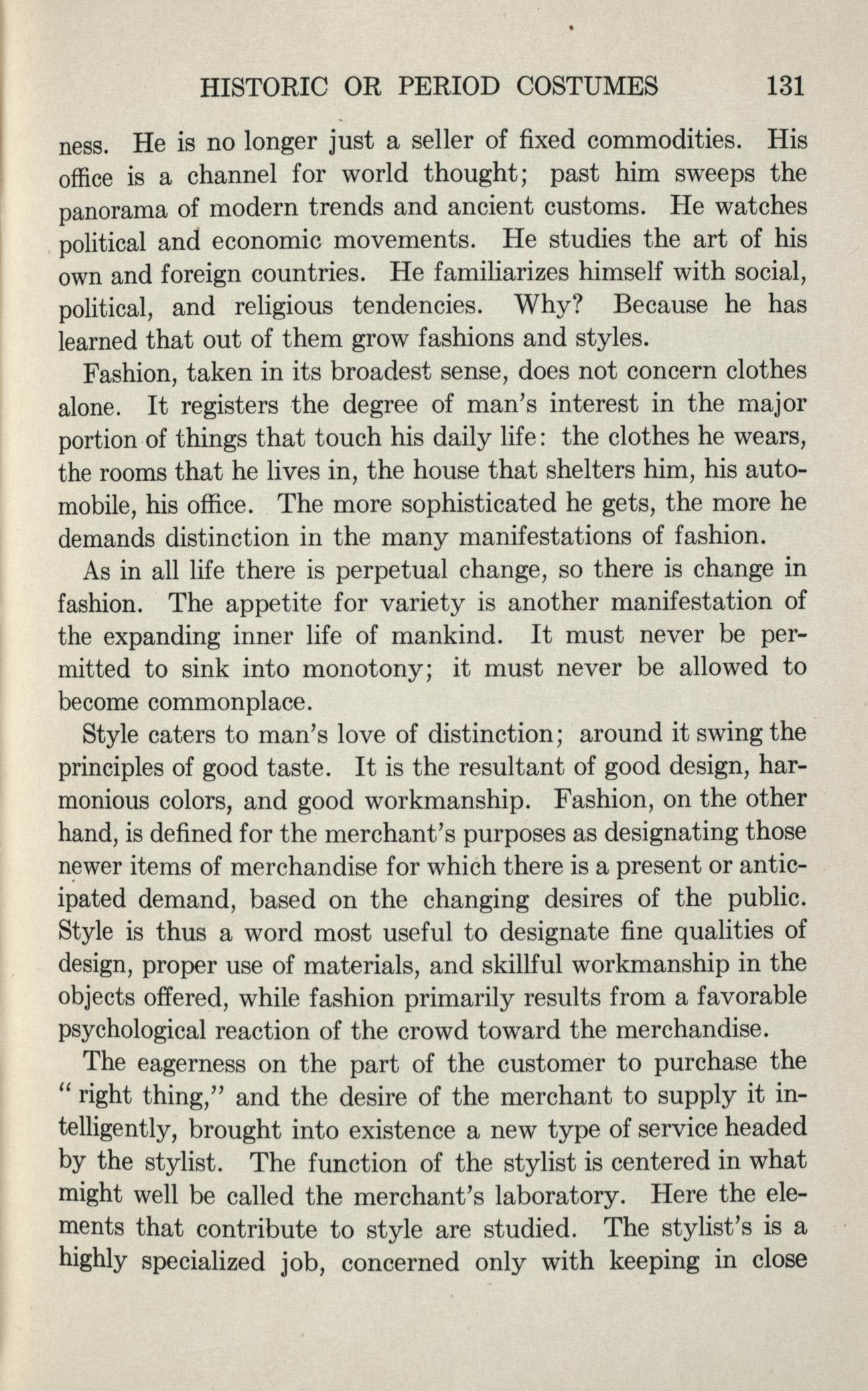 HISTORIC OR PERIOD COSTUMES 131

ness. He is no longer just a seller of fixed commodities. His office is a channel for world thought; past him sweeps the panorama of modern trends and ancient customs. He watches political and economic movements. He studies the art of his own and foreign countries. He familiarizes himself with social, political, and religious tendencies. Why? Because he has learned that out of them grow fashions and styles.

Fashion, taken in its broadest sense, does not concern clothes alone. It registers the degree of man's interest in the major portion of things that touch his daily life: the clothes he wears, the rooms that he lives in, the house that shelters him, his automobile, his office. The more sophisticated he gets, the more he demands distinction in the many manifestations of fashion.

As in all life there is perpetual change, so there is change in fashion. The appetite for variety is another manifestation of the expanding inner life of mankind. It must never be permitted to sink into monotony; it must never be allowed to become commonplace.

Style caters to man's love of distinction; around it swing the principles of good taste. It is the resultant of good design, harmonious colors, and good workmanship. Fashion, on the other hand, is defined for the merchant's purposes as designating those newer items of merchandise for which there is a present or anticipated demand, based on the changing desires of the public. Style is thus a word most useful to designate fine qualities of design, proper use of materials, and skillful workmanship in the objects offered, while fashion primarily results from a favorable psychological reaction of the crowd toward the merchandise.

The eagerness on the part of the customer to purchase the "right thing," and the desire of the merchant to supply it intelligently, brought into existence a new type of service headed by the stylist. The function of the stylist is centered in what might well be called the merchant's laboratory. Here the elements that contribute to style are studied. The stylist's is a highly specialized job, concerned only with keeping in close